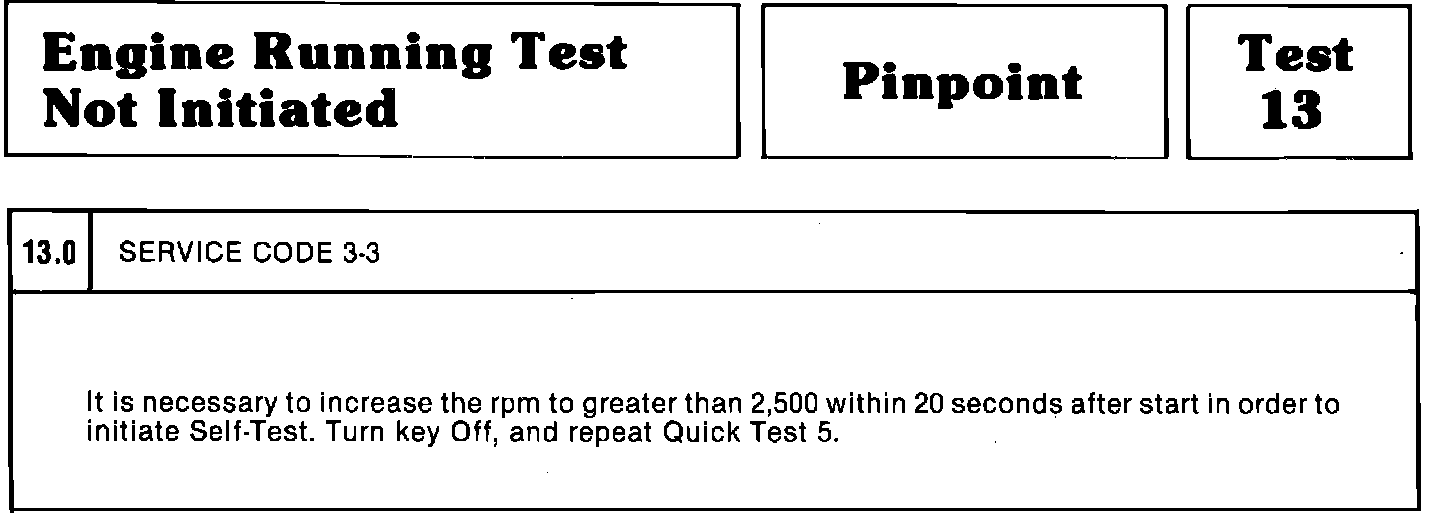 Engine Running Test
Not Initiated

Pinpoint

Test
13

13.0

SERVICE CODE 3-3

It is necessary to increase the rpm to greater than 2,500 within 20 seconds after start in order to initiate Self-Test. Turn key Off, and repeat Quick Test 5.